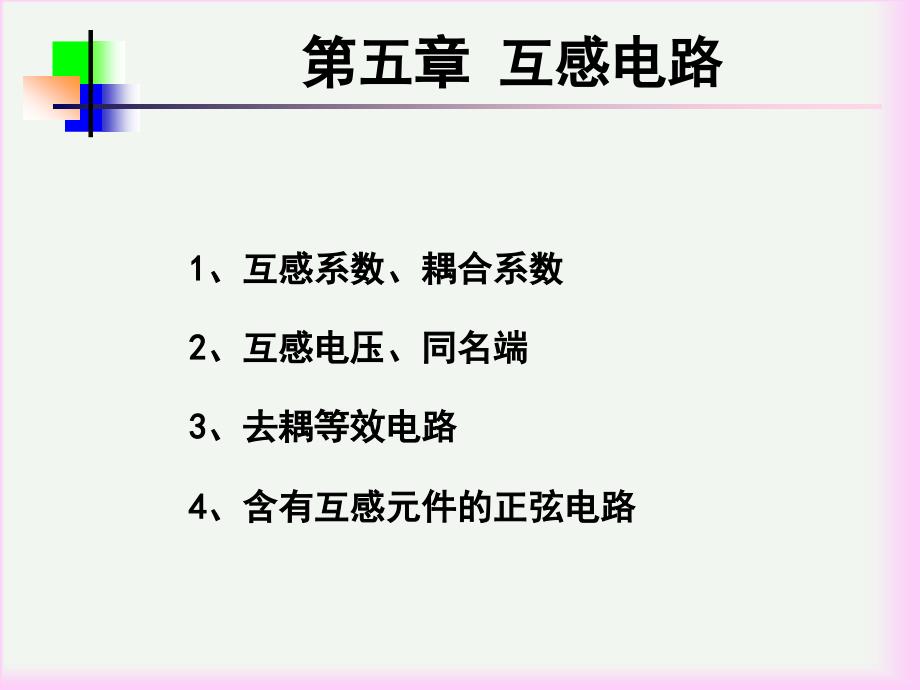 第五章 互感电路

1、互感系数、耦合系数

2、互感电压、同名端

3、去耦等效电路

4、含有互感元件的正弦电路